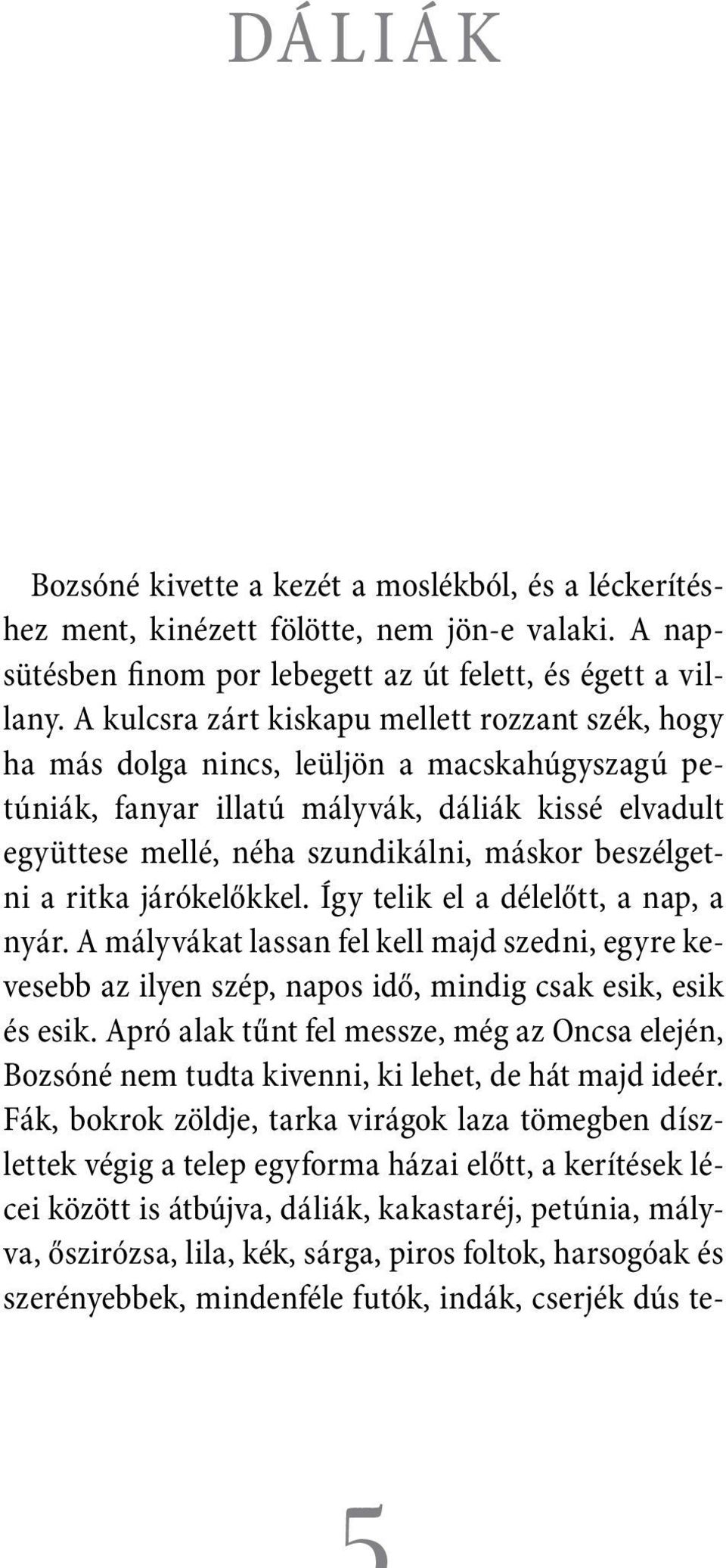 DÁLIÁK

Bozsóné kivette a kezét a moslékból, és a léckerítéshez ment, kinézett fölötte, nem jön-e valaki. A napsütésben finom por lebegett az út felett, és égett a villany. A kulcsra zárt kiskapu mellett rozzant szék, hogy ha más dolga nincs, leüljön a macskahúgyszagú petúniák, fanyar illatú mályvák, dáliák kissé elvadult együttese mellé, néha szundikálni, máskor beszélgetni a ritka járókelőkkel. Így telik el a délelőtt, a nap, a nyár. A mályvákat lassan fel kell majd szedni, egyre kevesebb az ilyen szép, napos idő, mindig csak esik, esik és esik. Apró alak tűnt fel messze, még az Oncsa elején, Bozsóné nem tudta kivenni, ki lehet, de hát majd ideér. Fák, bokrok zöldje, tarka virágok laza tömegben díszlettek végig a telep egyforma házai előtt, a kerítések lécei között is átbújva, dáliák, kakastaréj, petúnia, mályva, őszirózsa, lila, kék, sárga, piros foltok, harsogóak és szerényebbek, mindenféle futók, indák, cserjék dús te-

5